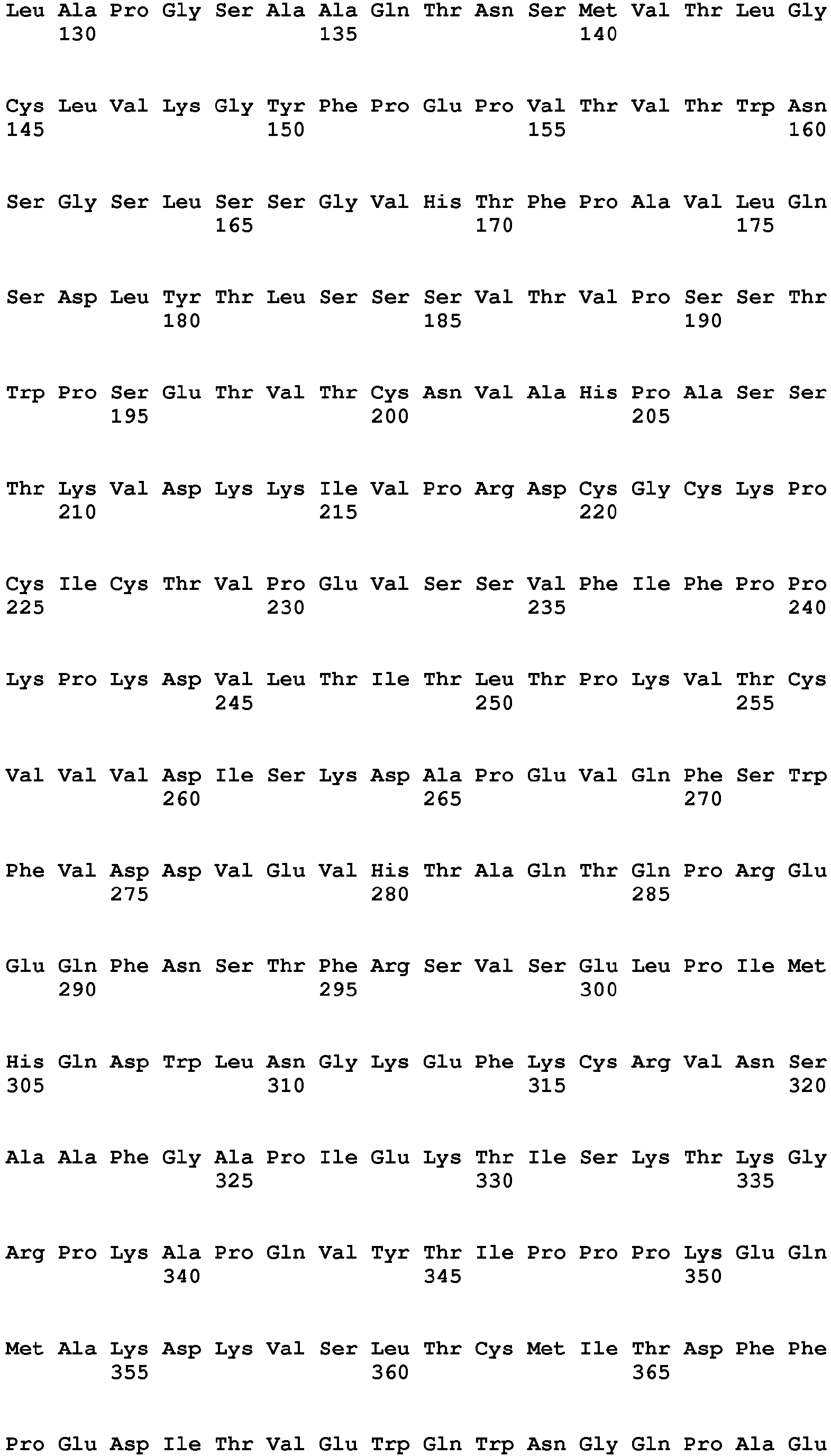 Leu Ala Pro Gly Ser Ala Ala Gln Thr Asn Ser Met Val Thr Leu Gly
130 135 140

Cys Leu Val Lys Gly Tyr Phe Pro Glu Pro Val Thr Val Thr Trp Asn
145 150 155 160

Ser Gly Ser Leu Ser Ser Gly Val His Thr Phe Pro Ala Val Leu Gln
165 170 175

Ser Asp Leu Tyr Thr Leu Ser Ser Ser Val Thr Val Pro Ser Ser Thr
180 185 190

Trp Pro Ser Glu Thr Val Thr Cys Asn Val Ala His Pro Ala Ser Ser
195 200 205

Thr Lys Val Asp Lys Lys Ile Val Pro Arg Asp Cys Gly Cys Lys Pro
210 215 220

Cys Ile Cys Thr Val Pro Glu Val Ser Ser Val Phe Ile Phe Pro Pro
225 230 235 240

Lys Pro Lys Asp Val Leu Thr Ile Thr Leu Thr Pro Lys Val Thr Cys
245 250 255

Val Val Val Asp Ile Ser Lys Asp Ala Pro Glu Val Gln Phe Ser Trp
260 265 270

Phe Val Asp Asp Val Glu Val His Thr Ala Gln Thr Gln Pro Arg Glu
275 280 285

Glu Gln Phe Asn Ser Thr Phe Arg Ser Val Ser Glu Leu Pro Ile Met
290 295 300

His Gln Asp Trp Leu Asn Gly Lys Glu Phe Lys Cys Arg Val Asn Ser
305 310 315 320

Ala Ala Phe Gly Ala Pro Ile Glu Lys Thr Ile Ser Lys Thr Lys Gly
325 330 335

Arg Pro Lys Ala Pro Gln Val Tyr Thr Ile Pro Pro Pro Lys Glu Gln
340 345 350

Met Ala Lys Asp Lys Val Ser Leu Thr Cys Met Ile Thr Asp Phe Phe
355 360 365

Pro Glu Asp Ile Thr Val Glu Trp Gln Trp Asn Gly Gln Pro Ala Glu